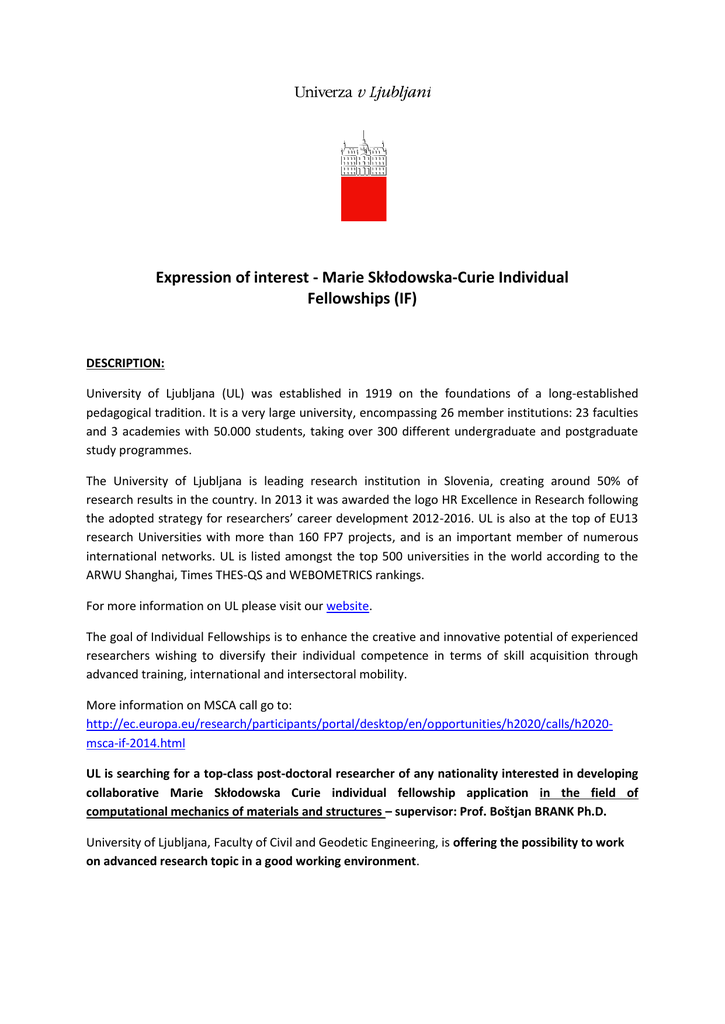 Univerza v Ljubljani

Expression of interest - Marie Skłodowska-Curie Individual Fellowships (IF)

DESCRIPTION:

University of Ljubljana (UL) was established in 1919 on the foundations of a long-established pedagogical tradition. It is a very large university, encompassing 26 member institutions: 23 faculties and 3 academies with 50.000 students, taking over 300 different undergraduate and postgraduate study programmes.

The University of Ljubljana is leading research institution in Slovenia, creating around 50% of research results in the country. In 2013 it was awarded the logo HR Excellence in Research following the adopted strategy for researchers' career development 2012-2016. UL is also at the top of EU13 research Universities with more than 160 FP7 projects, and is an important member of numerous international networks. UL is listed amongst the top 500 universities in the world according to the ARWU Shanghai, Times THES-QS and WEBOMETRICS rankings.

For more information on UL please visit our website.

The goal of Individual Fellowships is to enhance the creative and innovative potential of experienced researchers wishing to diversify their individual competence in terms of skill acquisition through advanced training, international and intersectoral mobility.

More information on MSCA call go to:
http://ec.europa.eu/research/participants/portal/desktop/en/opportunities/h2020/calls/h2020-msca-if-2014.html

UL is searching for a top-class post-doctoral researcher of any nationality interested in developing collaborative Marie Skłodowska Curie individual fellowship application in the field of computational mechanics of materials and structures – supervisor: Prof. Boštjan BRANK Ph.D.

University of Ljubljana, Faculty of Civil and Geodetic Engineering, is offering the possibility to work on advanced research topic in a good working environment.